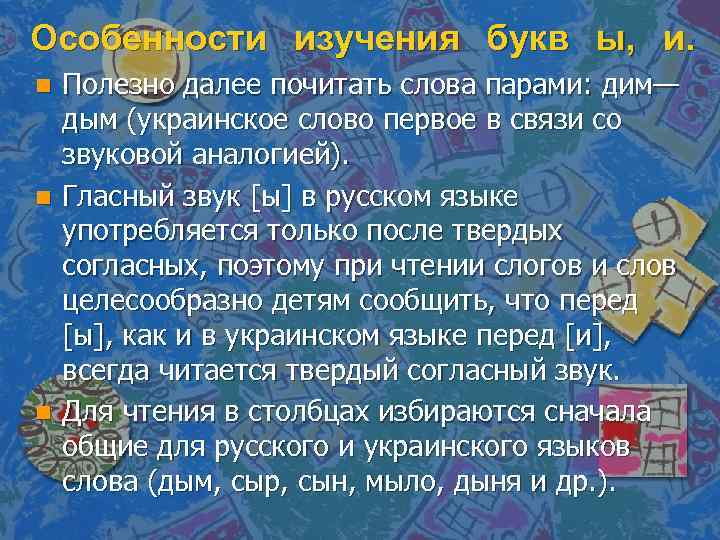 Особенности изучения букв ы, и.

Полезно далее почитать слова парами: дим—дым (украинское слово первое в связи со звуковой аналогией).

Гласный звук [ы] в русском языке употребляется только после твердых согласных, поэтому при чтении слогов и слов целесообразно детям сообщить, что перед [ы], как и в украинском языке перед [и], всегда читается твердый согласный звук.

Для чтения в столбцах избираются сначала общие для русского и украинского языков слова (дым, сыр, сын, мыло, дыня и др.).